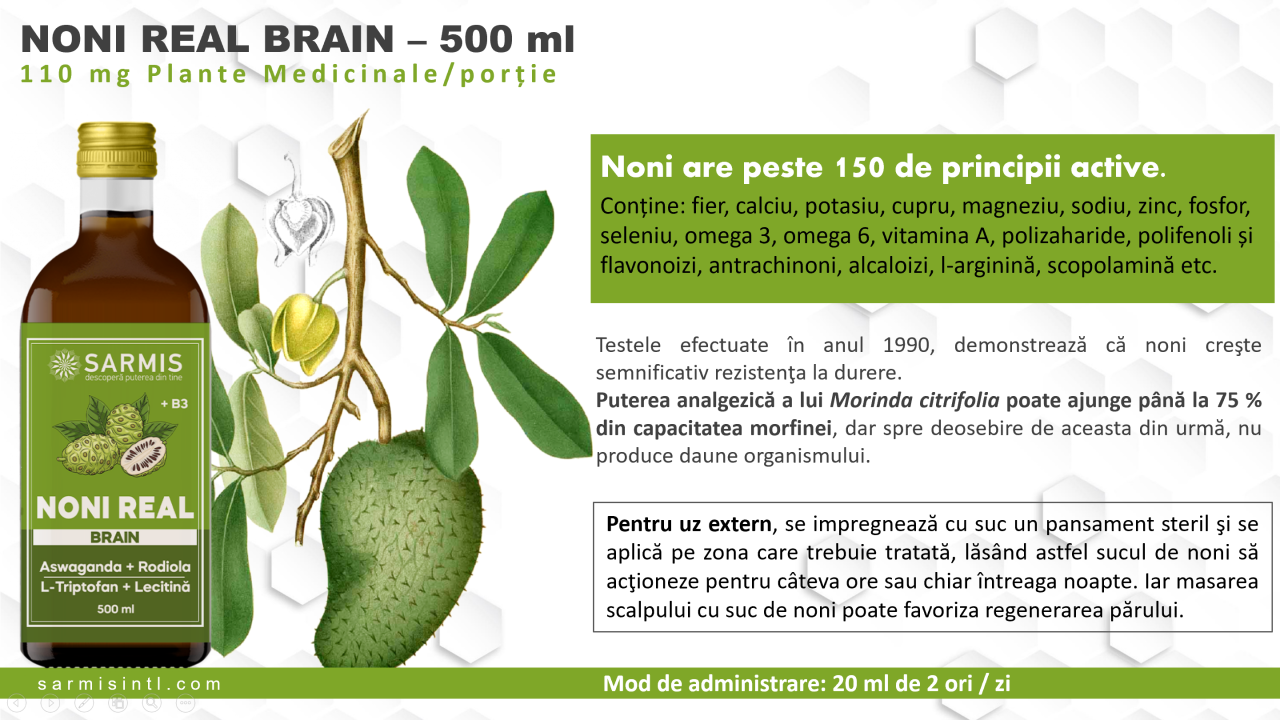 NONI REAL BRAIN – 500 ml
110 mg Plante Medicinale/porţie

SARMIS
descoperă puterea din tine

+ B3

NONI REAL
BRAIN
Aswaganda + Rodiola
L-Triptofan + Lecitină
500 ml

Noni are peste 150 de principii active.

Conține: fier, calciu, potasiu, cupru, magneziu, sodiu, zinc, fosfor, seleniu, omega 3, omega 6, vitamina A, polizaharide, polifenoli și flavonoizi, antrachinoni, alcaloizi, l-arginină, scopolamină etc.

Testele efectuate în anul 1990, demonstrează că noni creşte semnificativ rezistenţa la durere.
Puterea analgezică a lui Morinda citrifolia poate ajunge până la 75 % din capacitatea morfinei, dar spre deosebire de aceasta din urmă, nu produce daune organismului.

Pentru uz extern, se impregnează cu suc un pansament steril şi se aplică pe zona care trebuie tratată, lăsând astfel sucul de noni să acţioneze pentru câteva ore sau chiar întreaga noapte. Iar masarea scalpului cu suc de noni poate favoriza regenerarea părului.

sarmisintl.com

Mod de administrare: 20 ml de 2 ori / zi